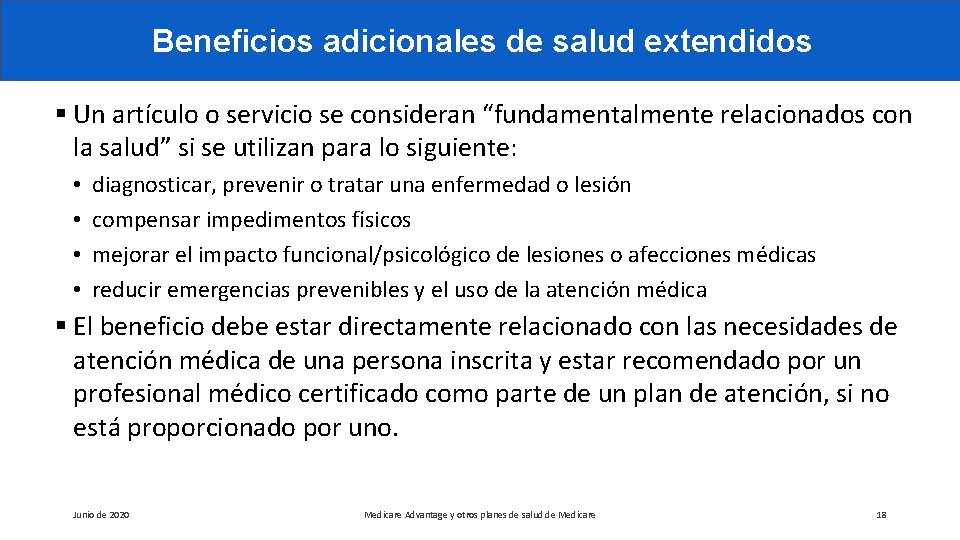 Beneficios adicionales de salud extendidos

▪ Un artículo o servicio se consideran “fundamentalmente relacionados con la salud” si se utilizan para lo siguiente:

• diagnosticar, prevenir o tratar una enfermedad o lesión
• compensar impedimentos físicos
• mejorar el impacto funcional/psicológico de lesiones o afecciones médicas
• reducir emergencias prevenibles y el uso de la atención médica

▪ El beneficio debe estar directamente relacionado con las necesidades de atención médica de una persona inscrita y estar recomendado por un profesional médico certificado como parte de un plan de atención, si no está proporcionado por uno.

Junio de 2020 Medicare Advantage y otros planes de salud de Medicare 18